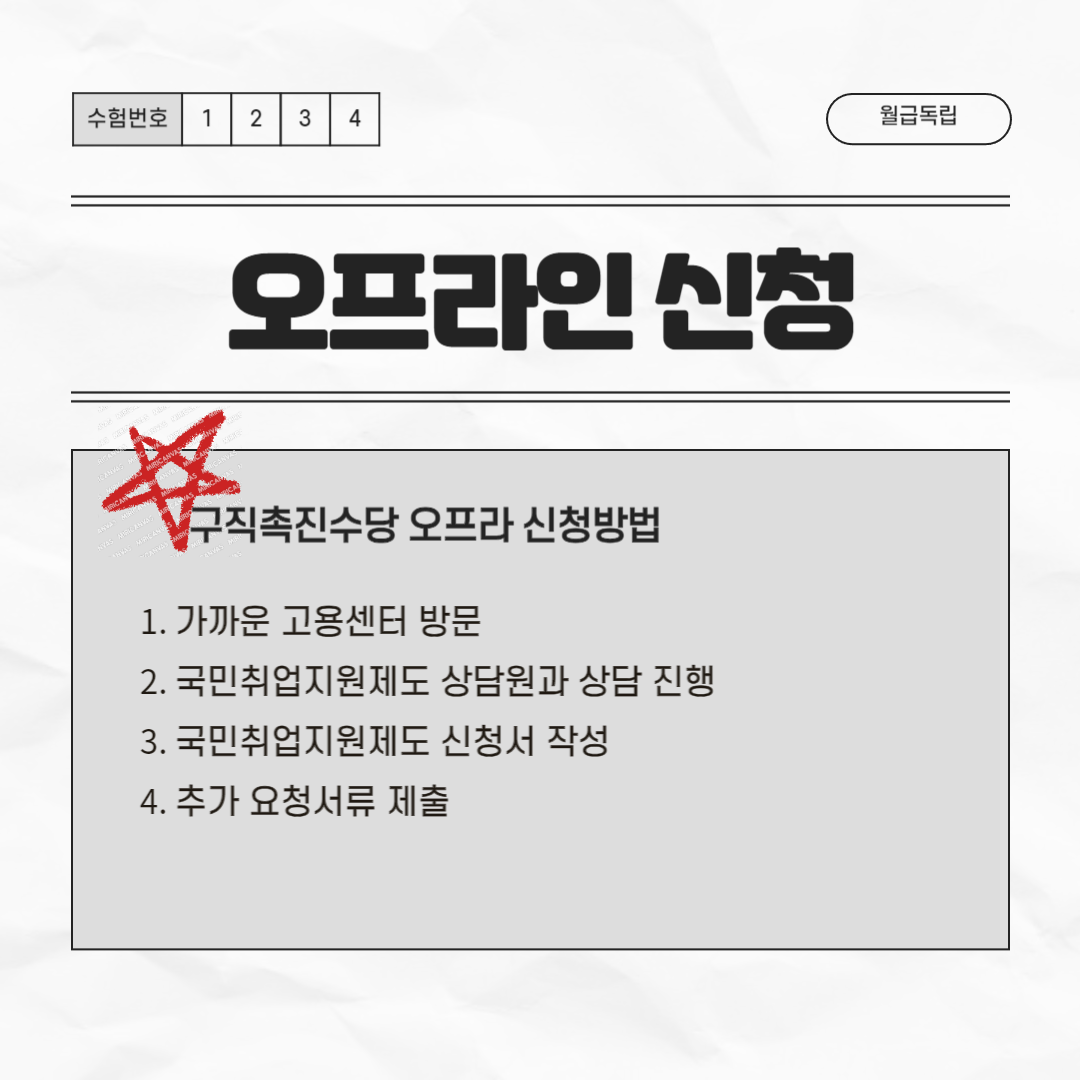 수험번호 1 2 3 4

월급독립

오프라인 신청

구직촉진수당 오프라 신청방법

1. 가까운 고용센터 방문
2. 국민취업지원제도 상담원과 상담 진행
3. 국민취업지원제도 신청서 작성
4. 추가 요청서류 제출